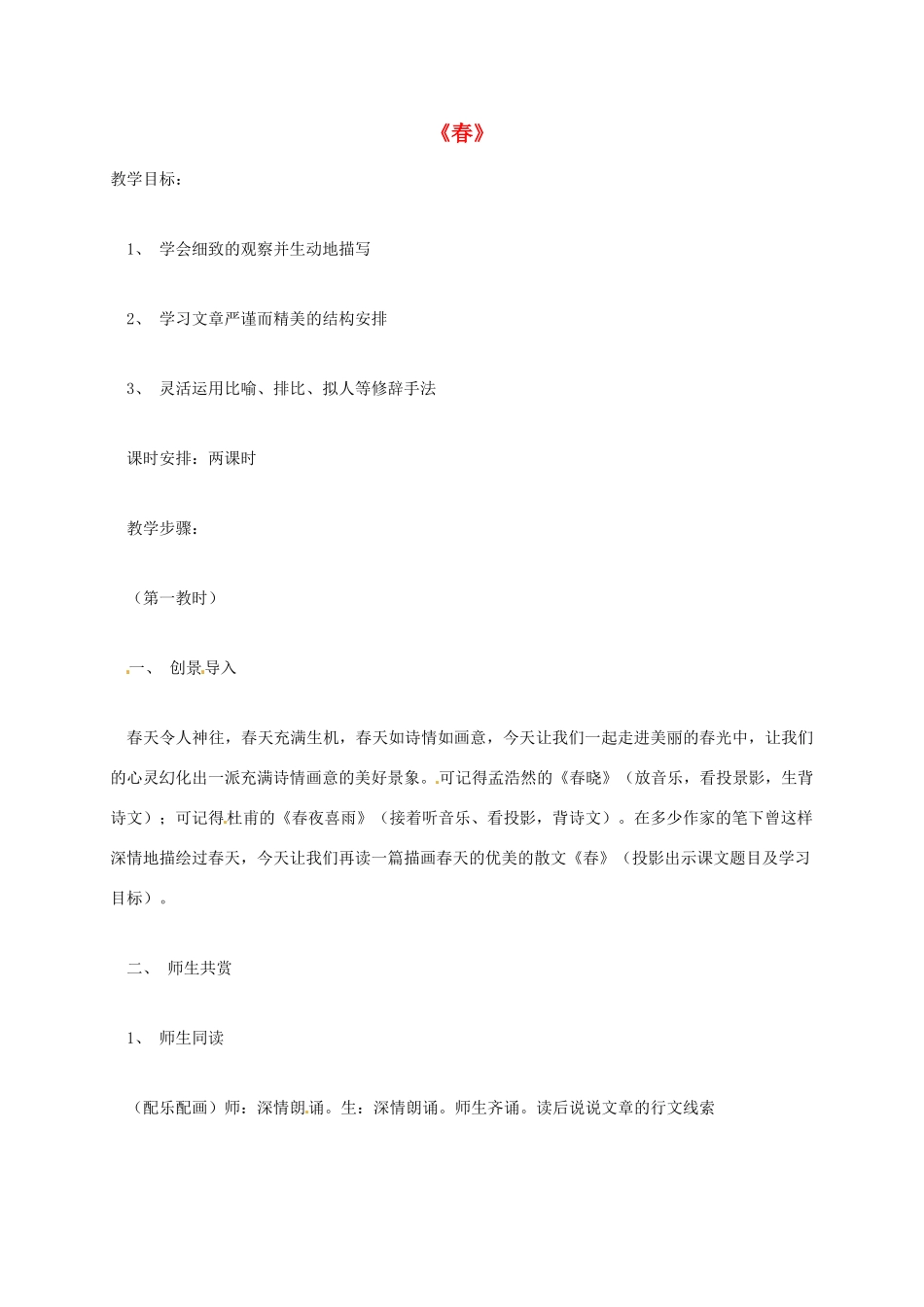 《春》

教学目标：

1、 学会细致的观察并生动地描写

2、 学习文章严谨而精美的结构安排

3、 灵活运用比喻、排比、拟人等修辞手法

课时安排：两课时

教学步骤：

（第一教时）

一、 创景导入

春天令人神往，春天充满生机，春天如诗情如画意，今天让我们一起走进美丽的春光中，让我们的心灵幻化出一派充满诗情画意的美好景象。可记得孟浩然的《春晓》（放音乐，看投景影，生背诗文）；可记得杜甫的《春夜喜雨》（接着听音乐、看投影，背诗文）。在多少作家的笔下曾这样深情地描绘过春天，今天让我们再读一篇描画春天的优美的散文《春》（投影出示课文题目及学习目标）。

二、 师生共赏

1、 师生同读

（配乐配画）师：深情朗诵。生：深情朗诵。师生齐诵。读后说说文章的行文线索